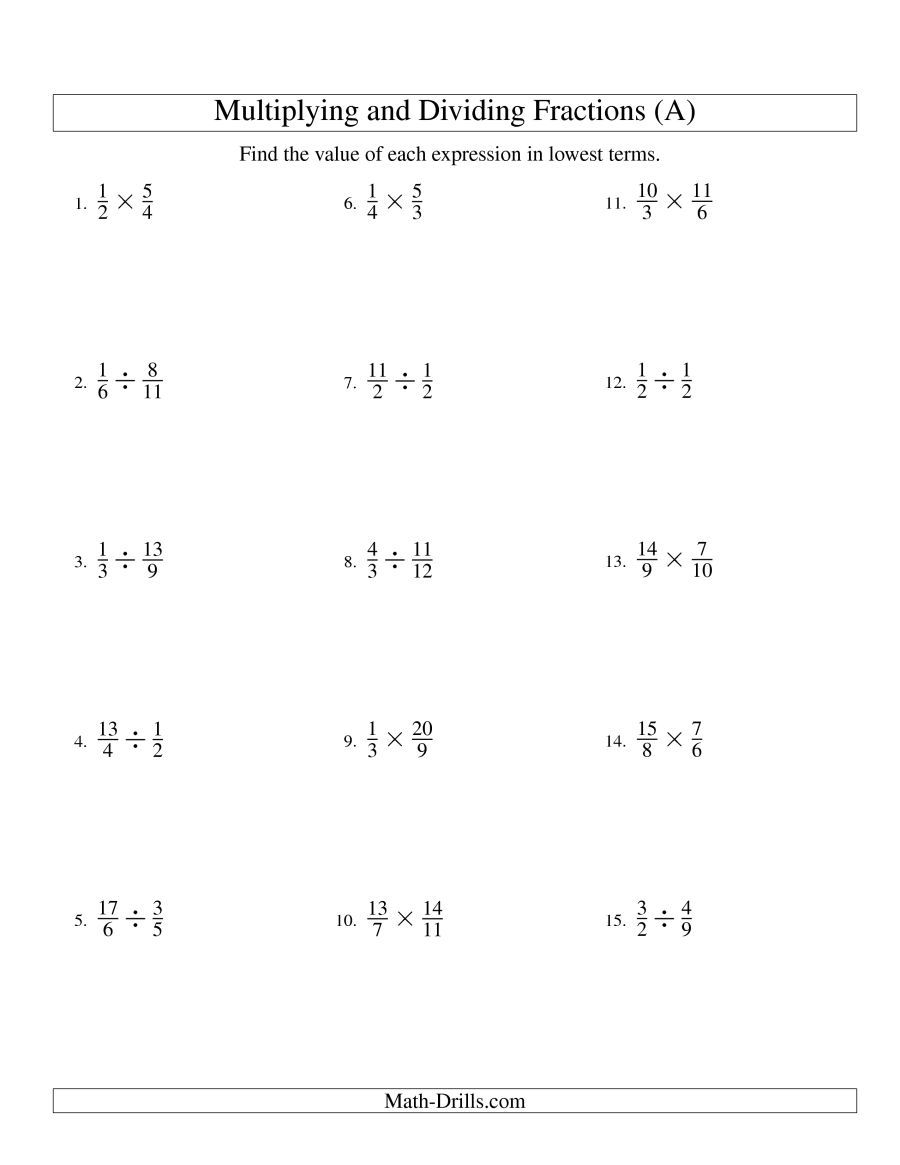 Multiplying and Dividing Fractions (A)

Find the value of each expression in lowest terms.

1. $\frac{1}{2} \times \frac{5}{4}$

2. $\frac{1}{6} \div \frac{8}{11}$

3. $\frac{1}{3} \div \frac{13}{9}$

4. $\frac{13}{4} \div \frac{1}{2}$

5. $\frac{17}{6} \div \frac{3}{5}$

6. $\frac{1}{4} \times \frac{5}{3}$

7. $\frac{11}{2} \div \frac{1}{2}$

8. $\frac{4}{3} \div \frac{11}{12}$

9. $\frac{1}{3} \times \frac{20}{9}$

10. $\frac{13}{7} \times \frac{14}{11}$

11. $\frac{10}{3} \times \frac{11}{6}$

12. $\frac{1}{2} \div \frac{1}{2}$

13. $\frac{14}{9} \times \frac{7}{10}$

14. $\frac{15}{8} \times \frac{7}{6}$

15. $\frac{3}{2} \div \frac{4}{9}$

Math-Drills.com